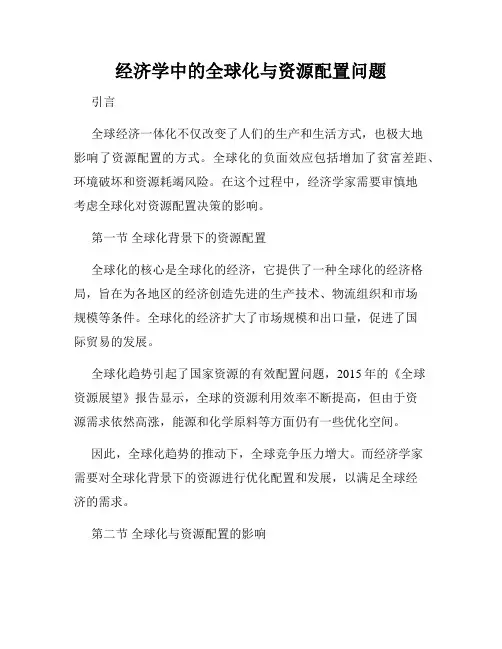 经济学中的全球化与资源配置问题

引言

全球经济一体化不仅改变了人们的生产和生活方式，也极大地影响了资源配置的方式。全球化的负面效应包括增加了贫富差距、环境破坏和资源耗竭风险。在这个过程中，经济学家需要审慎地考虑全球化对资源配置决策的影响。

第一节 全球化背景下的资源配置

全球化的核心是全球化的经济，它提供了一种全球化的经济格局，旨在为各地区的经济创造先进的生产技术、物流组织和市场规模等条件。全球化的经济扩大了市场规模和出口量，促进了国际贸易的发展。

全球化趋势引起了国家资源的有效配置问题，2015年的《全球资源展望》报告显示，全球的资源利用效率不断提高，但由于资源需求依然高涨，能源和化学原料等方面仍有一些优化空间。

因此，全球化趋势的推动下，全球竞争压力增大。而经济学家需要对全球化背景下的资源进行优化配置和发展，以满足全球经济的需求。

第二节 全球化与资源配置的影响